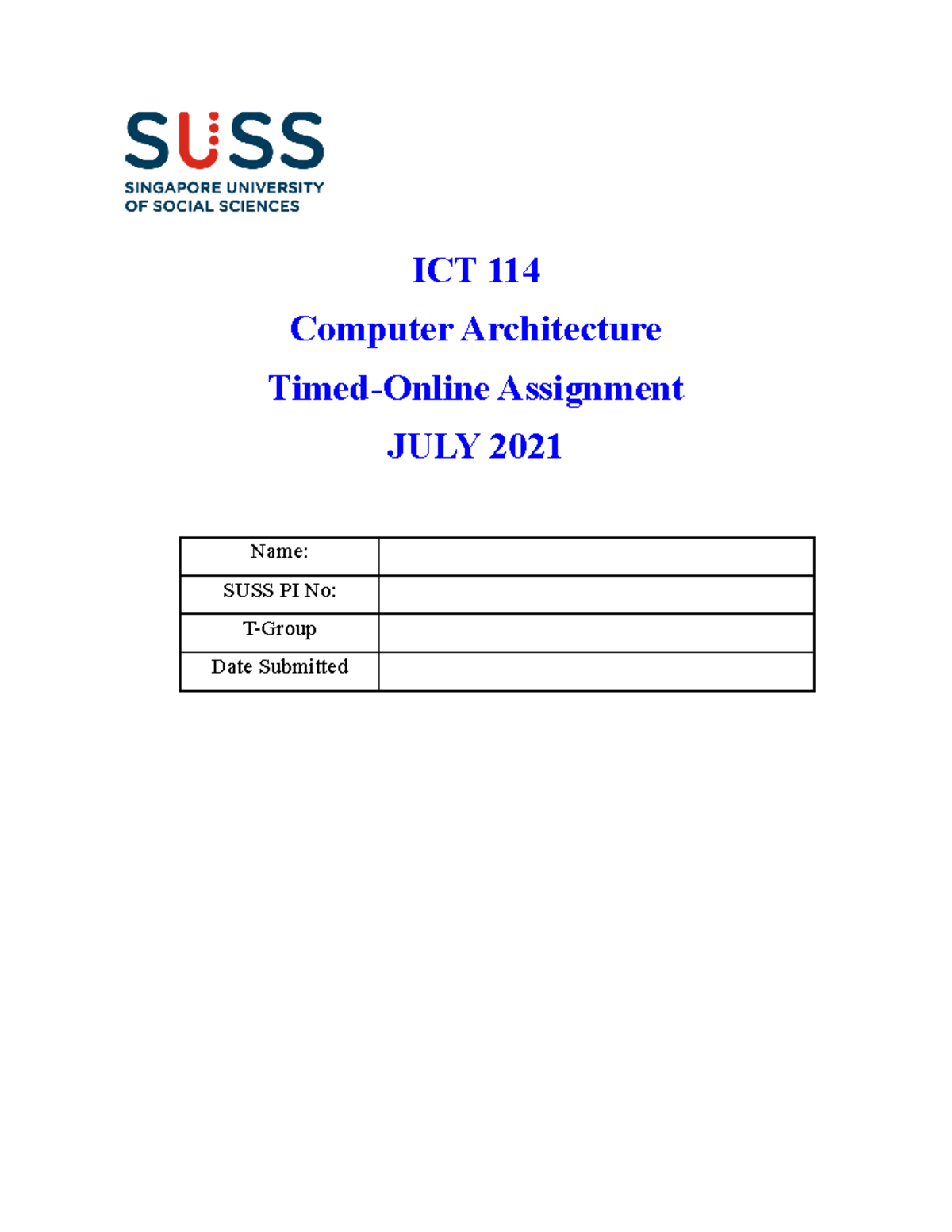 SUSS
SINGAPORE UNIVERSITY OF SOCIAL SCIENCES

ICT 114

Computer Architecture

Timed-Online Assignment

JULY 2021

| Name: | |
|---|---|
| SUSS PI No: | |
| T-Group | |
| Date Submitted | |